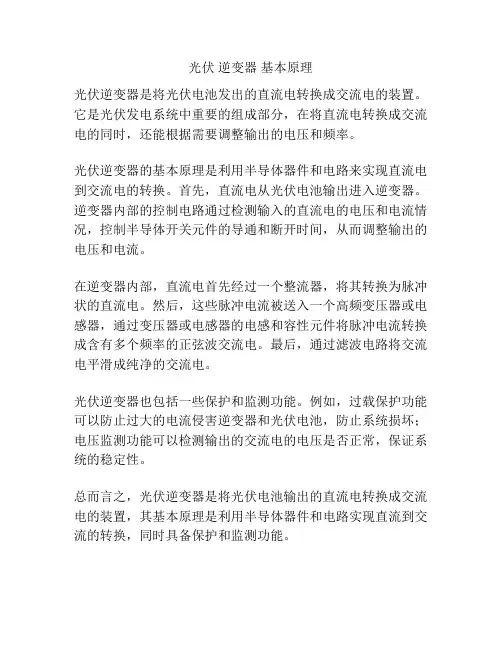 光伏 逆变器 基本原理

光伏逆变器是将光伏电池发出的直流电转换成交流电的装置。它是光伏发电系统中重要的组成部分，在将直流电转换成交流电的同时，还能根据需要调整输出的电压和频率。

光伏逆变器的基本原理是利用半导体器件和电路来实现直流电到交流电的转换。首先，直流电从光伏电池输出进入逆变器。逆变器内部的控制电路通过检测输入的直流电的电压和电流情况，控制半导体开关元件的导通和断开时间，从而调整输出的电压和电流。

在逆变器内部，直流电首先经过一个整流器，将其转换为脉冲状的直流电。然后，这些脉冲电流被送入一个高频变压器或电感器，通过变压器或电感器的电感和容性元件将脉冲电流转换成含有多个频率的正弦波交流电。最后，通过滤波电路将交流电平滑成纯净的交流电。

光伏逆变器也包括一些保护和监测功能。例如，过载保护功能可以防止过大的电流侵害逆变器和光伏电池，防止系统损坏；电压监测功能可以检测输出的交流电的电压是否正常，保证系统的稳定性。

总而言之，光伏逆变器是将光伏电池输出的直流电转换成交流电的装置，其基本原理是利用半导体器件和电路实现直流到交流的转换，同时具备保护和监测功能。